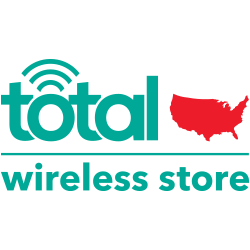 total
wireless store